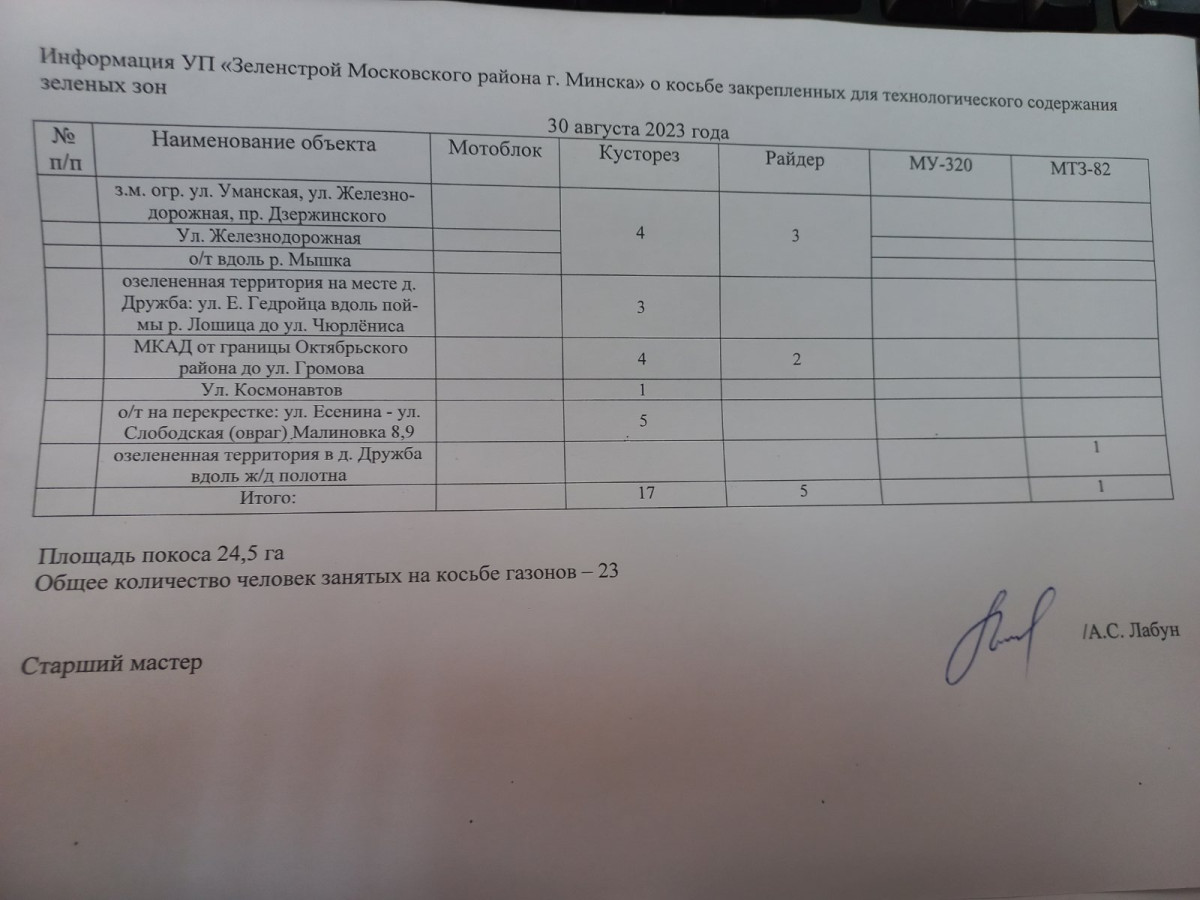 Информация УП «Зеленстрой Московского района г. Минска» о косьбе закрепленных для технологического содержания зеленых зон

30 августа 2023 года

| № п/п | Наименование объекта | Мотоблок | Кусторез | Райдер | МУ-320 | МТЗ-82 |
|---|---|---|---|---|---|---|
| | з.м. огр. ул. Уманская, ул. Железнодорожная, пр. Дзержинского | | 4 | 3 | | |
| | Ул. Железнодорожная | | | | | |
| | о/т вдоль р. Мышка | | | | | |
| | озелененная территория на месте д. Дружба: ул. Е. Гедройца вдоль поймы р. Лошица до ул. Чюрлёниса | | 3 | | | |
| | МКАД от границы Октябрьского района до ул. Громова | | 4 | 2 | | |
| | Ул. Космонавтов | | 1 | | | |
| | о/т на перекрестке: ул. Есенина - ул. Слободская (овраг) Малиновка 8,9 | | 5 | | | |
| | озелененная территория в д. Дружба вдоль ж/д полотна | | | | | 1 |
| | Итого: | | 17 | 5 | | 1 |

Площадь покоса 24,5 га
Общее количество человек занятых на косьбе газонов – 23

Старший мастер

/А.С. Лабун